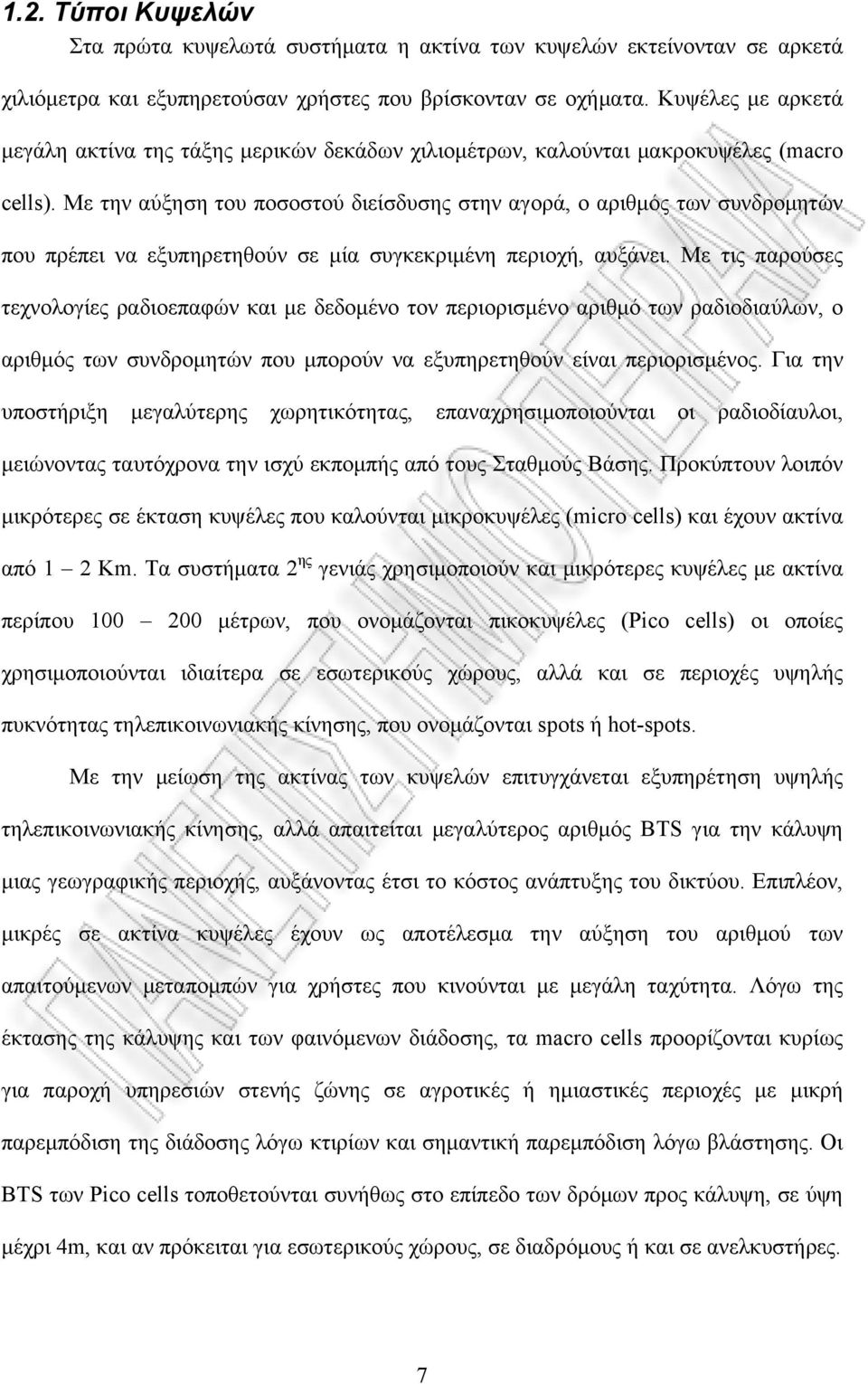 1.2. Τύποι Κυψελών

Στα πρώτα κυψελωτά συστήματα η ακτίνα των κυψελών εκτείνονταν σε αρκετά χιλιόμετρα και εξυπηρετούσαν χρήστες που βρίσκονταν σε οχήματα. Κυψέλες με αρκετά μεγάλη ακτίνα της τάξης μερικών δεκάδων χιλιομέτρων, καλούνται μακροκυψέλες (macro cells). Με την αύξηση του ποσοστού διείσδυσης στην αγορά, ο αριθμός των συνδρομητών που πρέπει να εξυπηρετηθούν σε μία συγκεκριμένη περιοχή, αυξάνει. Με τις παρούσες τεχνολογίες ραδιοεπαφών και με δεδομένο τον περιορισμένο αριθμό των ραδιοδιαύλων, ο αριθμός των συνδρομητών που μπορούν να εξυπηρετηθούν είναι περιορισμένος. Για την υποστήριξη μεγαλύτερης χωρητικότητας, επαναχρησιμοποιούνται οι ραδιοδίαυλοι, μειώνοντας ταυτόχρονα την ισχύ εκπομπής από τους Σταθμούς Βάσης. Προκύπτουν λοιπόν μικρότερες σε έκταση κυψέλες που καλούνται μικροκυψέλες (micro cells) και έχουν ακτίνα από 1 – 2 Km. Τα συστήματα 2$^{ης}$ γενιάς χρησιμοποιούν και μικρότερες κυψέλες με ακτίνα περίπου 100 – 200 μέτρων, που ονομάζονται πικοκυψέλες (Pico cells) οι οποίες χρησιμοποιούνται ιδιαίτερα σε εσωτερικούς χώρους, αλλά και σε περιοχές υψηλής πυκνότητας τηλεπικοινωνιακής κίνησης, που ονομάζονται spots ή hot-spots.

Με την μείωση της ακτίνας των κυψελών επιτυγχάνεται εξυπηρέτηση υψηλής τηλεπικοινωνιακής κίνησης, αλλά απαιτείται μεγαλύτερος αριθμός BTS για την κάλυψη μιας γεωγραφικής περιοχής, αυξάνοντας έτσι το κόστος ανάπτυξης του δικτύου. Επιπλέον, μικρές σε ακτίνα κυψέλες έχουν ως αποτέλεσμα την αύξηση του αριθμού των απαιτούμενων μεταπομπών για χρήστες που κινούνται με μεγάλη ταχύτητα. Λόγω της έκτασης της κάλυψης και των φαινόμενων διάδοσης, τα macro cells προορίζονται κυρίως για παροχή υπηρεσιών στενής ζώνης σε αγροτικές ή ημιαστικές περιοχές με μικρή παρεμπόδιση της διάδοσης λόγω κτιρίων και σημαντική παρεμπόδιση λόγω βλάστησης. Οι BTS των Pico cells τοποθετούνται συνήθως στο επίπεδο των δρόμων προς κάλυψη, σε ύψη μέχρι 4m, και αν πρόκειται για εσωτερικούς χώρους, σε διαδρόμους ή και σε ανελκυστήρες.

7